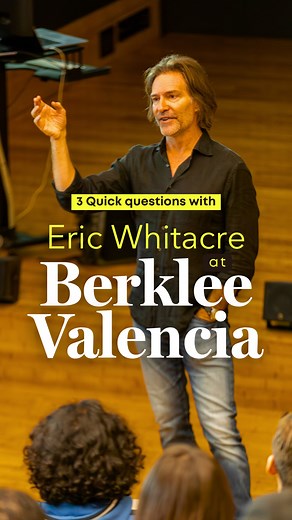 3 Quick questions with

Eric Whitacre

at

Berklee Valencia